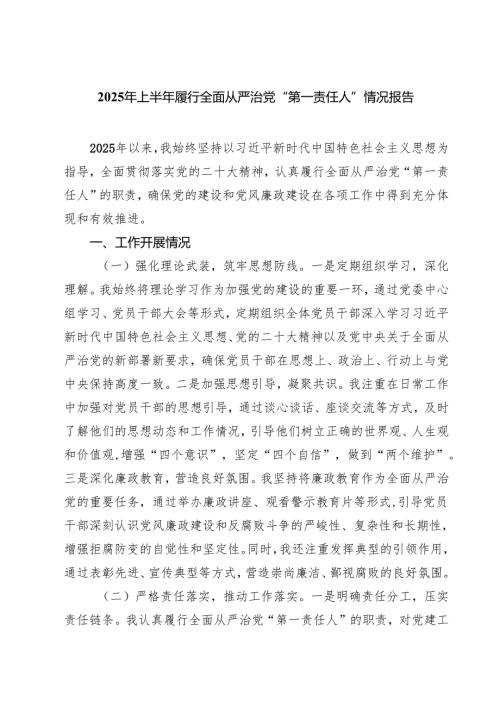 2025年上半年履行全面从严治党“第一责任人”情况报告

2025年以来，我始终坚持以习近平新时代中国特色社会主义思想为指导，全面贯彻落实党的二十大精神，认真履行全面从严治党“第一责任人”的职责，确保党的建设和党风廉政建设在各项工作中得到充分体现和有效推进。

一、工作开展情况

（一）强化理论武装，筑牢思想防线。一是定期组织学习，深化理解。我始终将理论学习作为加强党的建设的重要一环，通过党委中心组学习、党员干部大会等形式，定期组织全体党员干部深入学习习近平新时代中国特色社会主义思想、党的二十大精神以及党中央关于全面从严治党的新部署新要求，确保党员干部在思想上、政治上、行动上与党中央保持高度一致。二是加强思想引导，凝聚共识。我注重在日常工作中加强对党员干部的思想引导，通过谈心谈话、座谈交流等方式，及时了解他们的思想动态和工作情况，引导他们树立正确的世界观、人生观和价值观，增强“四个意识”，坚定“四个自信”，做到“两个维护”。三是深化廉政教育，营造良好氛围。我坚持将廉政教育作为全面从严治党的重要任务，通过举办廉政讲座、观看警示教育片等形式，引导党员干部深刻认识党风廉政建设和反腐败斗争的严峻性、复杂性和长期性，增强拒腐防变的自觉性和坚定性。同时，我还注重发挥典型的引领作用，通过表彰先进、宣传典型等方式，营造崇尚廉洁、鄙视腐败的良好氛围。

（二）严格责任落实，推动工作落实。一是明确责任分工，压实责任链条。我认真履行全面从严治党“第一责任人”的职责，对党建工